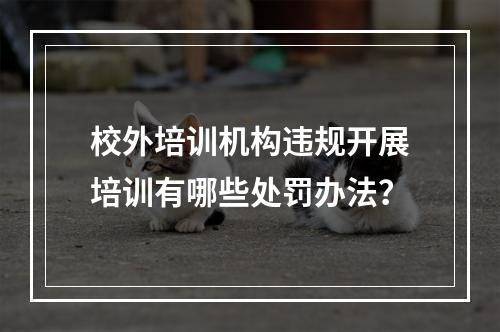 校外培训机构违规开展培训有哪些处罚办法?